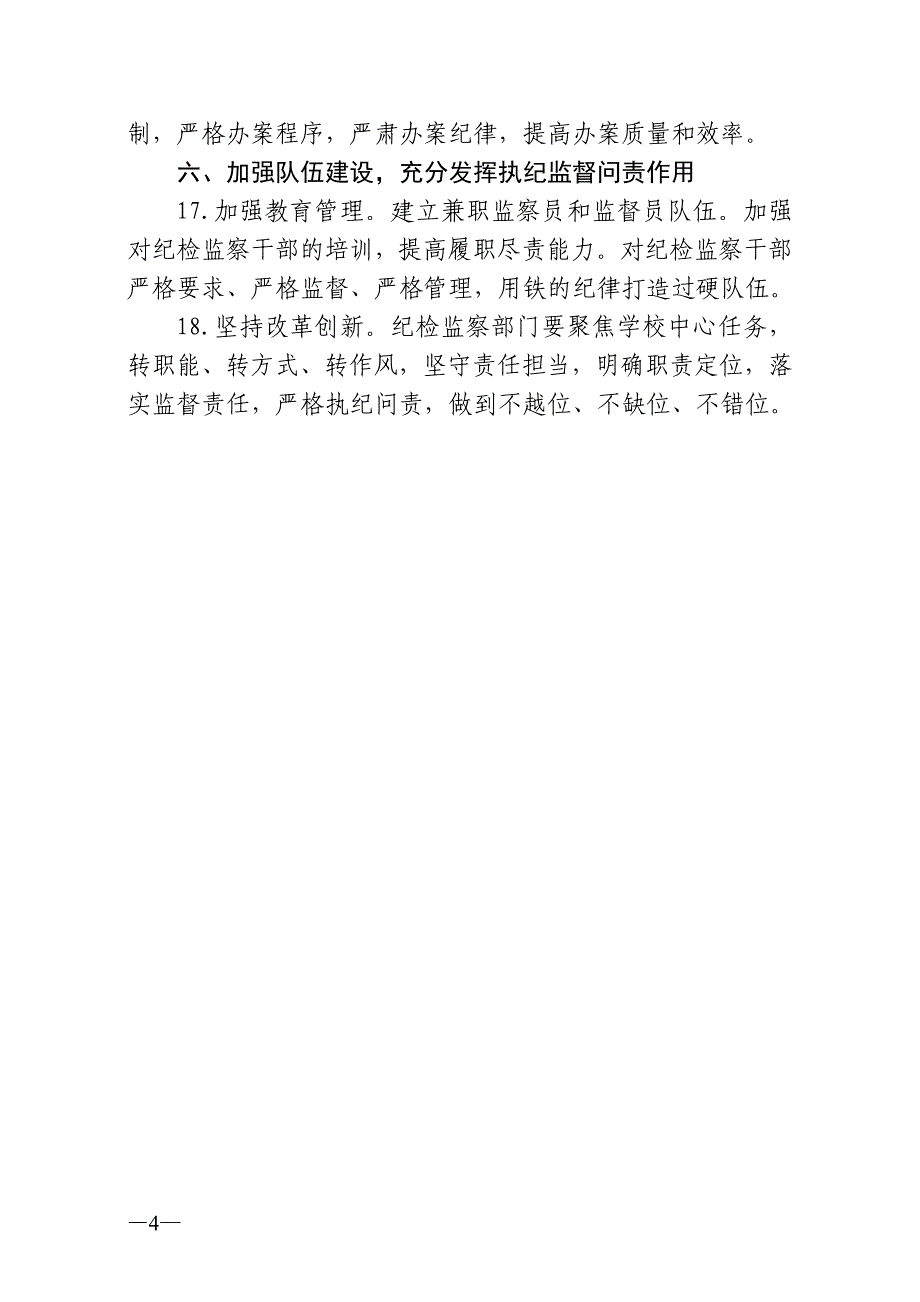 制，严格办案程序，严肃办案纪律，提高办案质量和效率。

六、加强队伍建设，充分发挥执纪监督问责作用

17.加强教育管理。建立兼职监察员和监督员队伍。加强对纪检监察干部的培训，提高履职尽责能力。对纪检监察干部严格要求、严格监督、严格管理，用铁的纪律打造过硬队伍。

18.坚持改革创新。纪检监察部门要聚焦学校中心任务，转职能、转方式、转作风，坚守责任担当，明确职责定位，落实监督责任，严格执纪问责，做到不越位、不缺位、不错位。

—4—